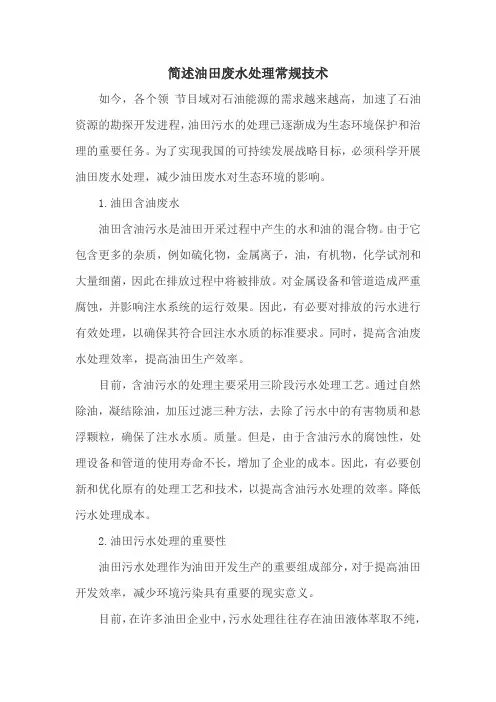 简述油田废水处理常规技术

如今，各个领 节目域对石油能源的需求越来越高，加速了石油资源的勘探开发进程，油田污水的处理已逐渐成为生态环境保护和治理的重要任务。为了实现我国的可持续发展战略目标，必须科学开展油田废水处理，减少油田废水对生态环境的影响。

1.油田含油废水

油田含油污水是油田开采过程中产生的水和油的混合物。由于它包含更多的杂质，例如硫化物，金属离子，油，有机物，化学试剂和大量细菌，因此在排放过程中将被排放。对金属设备和管道造成严重腐蚀，并影响注水系统的运行效果。因此，有必要对排放的污水进行有效处理，以确保其符合回注水水质的标准要求。同时，提高含油废水处理效率，提高油田生产效率。

目前，含油污水的处理主要采用三阶段污水处理工艺。通过自然除油，凝结除油，加压过滤三种方法，去除了污水中的有害物质和悬浮颗粒，确保了注水水质。质量。但是，由于含油污水的腐蚀性，处理设备和管道的使用寿命不长，增加了企业的成本。因此，有必要创新和优化原有的处理工艺和技术，以提高含油污水处理的效率。降低污水处理成本。

2.油田污水处理的重要性

油田污水处理作为油田开发生产的重要组成部分，对于提高油田开发效率，减少环境污染具有重要的现实意义。

目前，在许多油田企业中，污水处理往往存在油田液体萃取不纯，